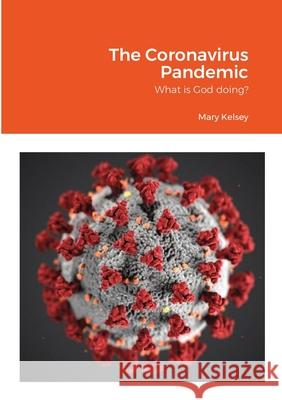 The Coronavirus Pandemic

What is God doing?

Mary Kelsey

Kraina Książek